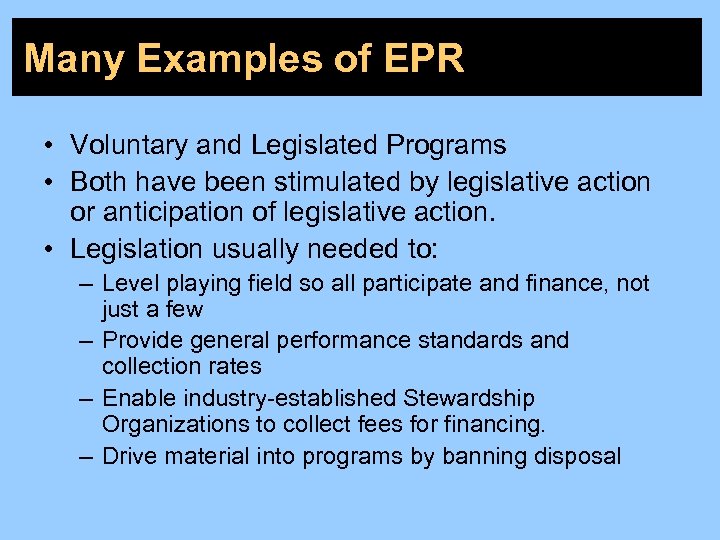 Many Examples of EPR

• Voluntary and Legislated Programs
• Both have been stimulated by legislative action or anticipation of legislative action.
• Legislation usually needed to:
– Level playing field so all participate and finance, not just a few
– Provide general performance standards and collection rates
– Enable industry-established Stewardship Organizations to collect fees for financing.
– Drive material into programs by banning disposal